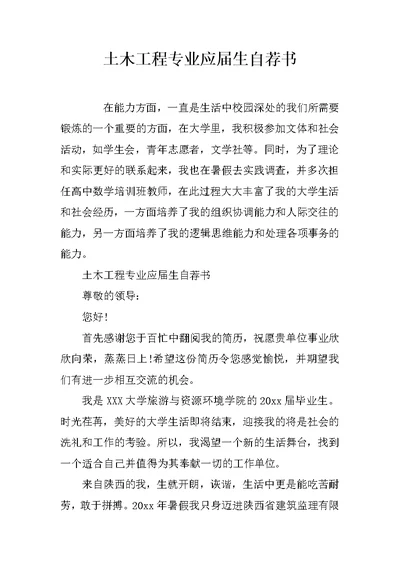 土木工程专业应届生自荐书

在能力方面，一直是生活中校园深处的我们所需要锻炼的一个重要的方面，在大学里，我积极参加文体和社会活动，如学生会，青年志愿者，文学社等。同时，为了理论和实际更好的联系起来，我也在暑假去实践调查，并多次担任高中数学培训班教师，在此过程大大丰富了我的大学生活和社会经历，一方面培养了我的组织协调能力和人际交往的能力，另一方面培养了我的逻辑思维能力和处理各项事务的能力。

土木工程专业应届生自荐书

尊敬的领导：

您好！

首先感谢您于百忙中翻阅我的简历，祝愿贵单位事业欣欣向荣，蒸蒸日上！希望这份简历令您感觉愉悦，并期望我们有进一步相互交流的机会。

我是 XXX 大学旅游与资源环境学院的 20xx 届毕业生。时光荏苒，美好的大学生活即将结束，迎接我的将是社会的洗礼和工作的考验。所以，我渴望一个新的生活舞台，找到一个适合自己并值得为其奉献一切的工作单位。

来自陕西的我，生就开朗，诙谐，生活中更是能吃苦耐劳，敢于拼搏。20xx 年暑假我只身迈进陕西省建筑监理有限